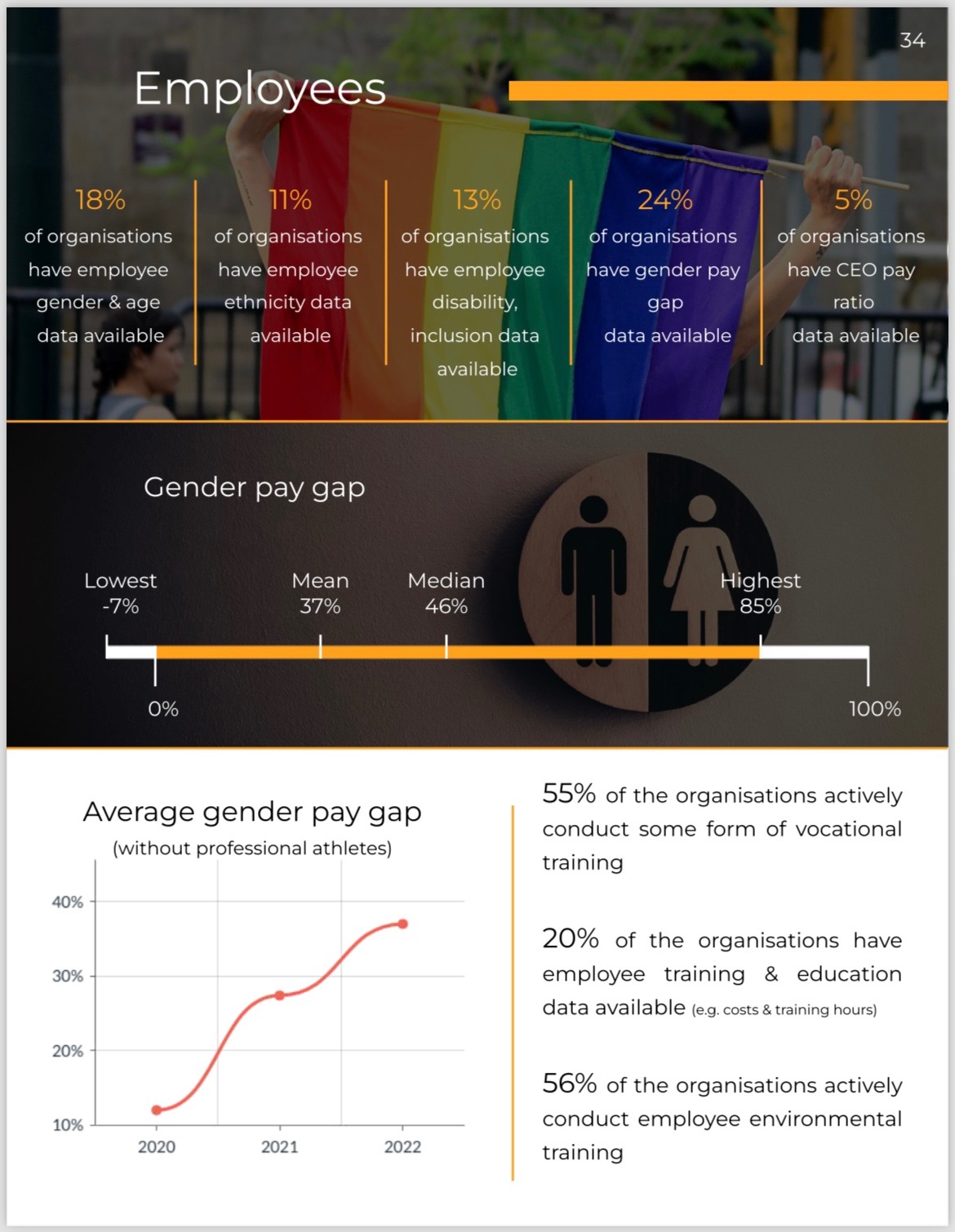 34

Employees

18%
of organisations have employee gender & age data available

11%
of organisations have employee ethnicity data available

13%
of organisations have employee disability, inclusion data available

24%
of organisations have gender pay gap data available

5%
of organisations have CEO pay ratio data available

Gender pay gap

Lowest -7%

Mean 37%

Median 46%

Highest 85%

0%

100%

Average gender pay gap
(without professional athletes)

40%
30%
20%
10%
2020
2021
2022

55% of the organisations actively conduct some form of vocational training

20% of the organisations have employee training & education data available (e.g. costs & training hours)

56% of the organisations actively conduct employee environmental training